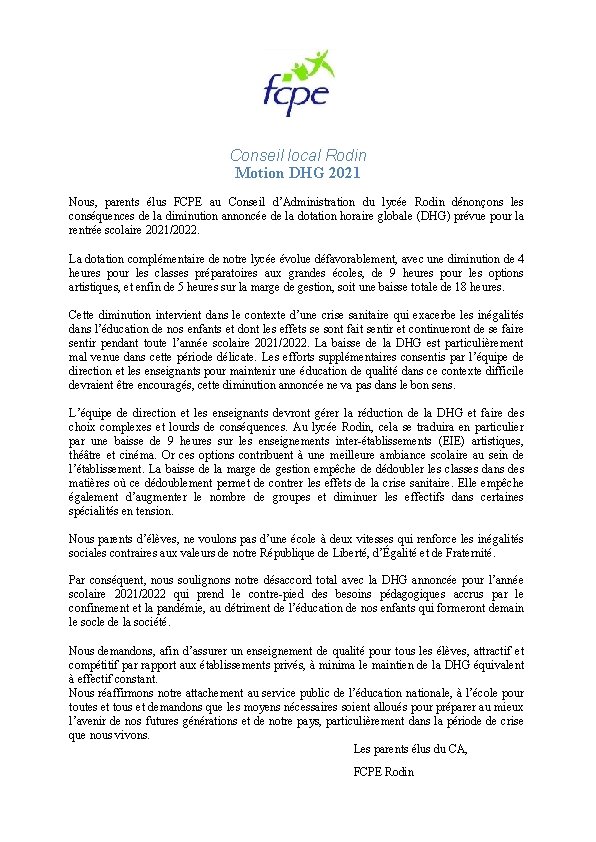 fcpe

Conseil local Rodin
Motion DHG 2021

Nous, parents élus FCPE au Conseil d'Administration du lycée Rodin dénonçons les conséquences de la diminution annoncée de la dotation horaire globale (DHG) prévue pour la rentrée scolaire 2021/2022.

La dotation complémentaire de notre lycée évolue défavorablement, avec une diminution de 4 heures pour les classes préparatoires aux grandes écoles, de 9 heures pour les options artistiques, et enfin de 5 heures sur la marge de gestion, soit une baisse totale de 18 heures.

Cette diminution intervient dans le contexte d'une crise sanitaire qui exacerbe les inégalités dans l'éducation de nos enfants et dont les effets se sont fait sentir et continueront de se faire sentir pendant toute l'année scolaire 2021/2022. La baisse de la DHG est particulièrement mal venue dans cette période délicate. Les efforts supplémentaires consentis par l'équipe de direction et les enseignants pour maintenir une éducation de qualité dans ce contexte difficile devraient être encouragés, cette diminution annoncée ne va pas dans le bon sens.

L'équipe de direction et les enseignants devront gérer la réduction de la DHG et faire des choix complexes et lourds de conséquences. Au lycée Rodin, cela se traduira en particulier par une baisse de 9 heures sur les enseignements inter-établissements (EIE) artistiques, théâtre et cinéma. Or ces options contribuent à une meilleure ambiance scolaire au sein de l'établissement. La baisse de la marge de gestion empêche de dédoubler les classes dans des matières où ce dédoublement permet de contrer les effets de la crise sanitaire. Elle empêche également d'augmenter le nombre de groupes et diminuer les effectifs dans certaines spécialités en tension.

Nous parents d'élèves, ne voulons pas d'une école à deux vitesses qui renforce les inégalités sociales contraires aux valeurs de notre République de Liberté, d'Égalité et de Fraternité.

Par conséquent, nous soulignons notre désaccord total avec la DHG annoncée pour l'année scolaire 2021/2022 qui prend le contre-pied des besoins pédagogiques accrus par le confinement et la pandémie, au détriment de l'éducation de nos enfants qui formeront demain le socle de la société.

Nous demandons, afin d'assurer un enseignement de qualité pour tous les élèves, attractif et compétitif par rapport aux établissements privés, à minima le maintien de la DHG équivalent à effectif constant.
Nous réaffirmons notre attachement au service public de l'éducation nationale, à l'école pour toutes et tous et demandons que les moyens nécessaires soient alloués pour préparer au mieux l'avenir de nos futures générations et de notre pays, particulièrement dans la période de crise que nous vivons.

Les parents élus du CA,

FCPE Rodin